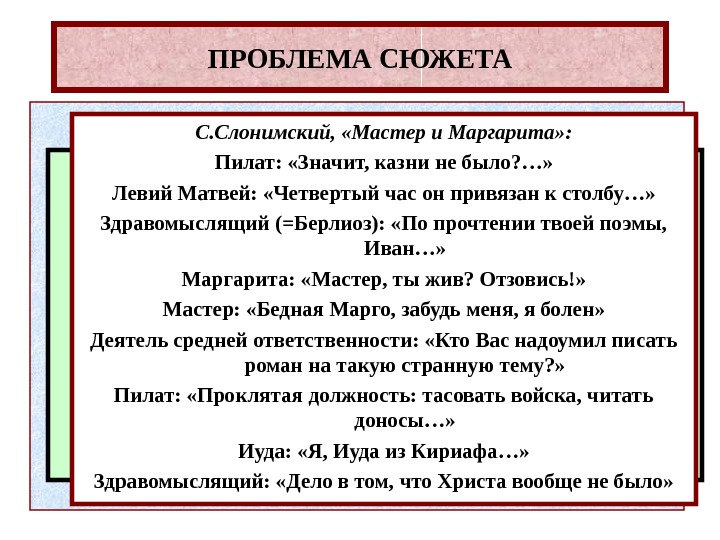 ПРОБЛЕМА СЮЖЕТА

С.Слонимский, «Мастер и Маргарита»:

Пилат: «Значит, казни не было?…»

Левий Матвей: «Четвертый час он привязан к столбу…»

Здравомыслящий (=Берлиоз): «По прочтении твоей поэмы, Иван…»

Маргарита: «Мастер, ты жив? Отзовись!»

Мастер: «Бедная Марго, забудь меня, я болен»

Деятель средней ответственности: «Кто Вас надоумил писать роман на такую странную тему?»

Пилат: «Проклятая должность: тасовать войска, читать доносы…»

Иуда: «Я, Иуда из Кириафа…»

Здравомыслящий: «Дело в том, что Христа вообще не было»